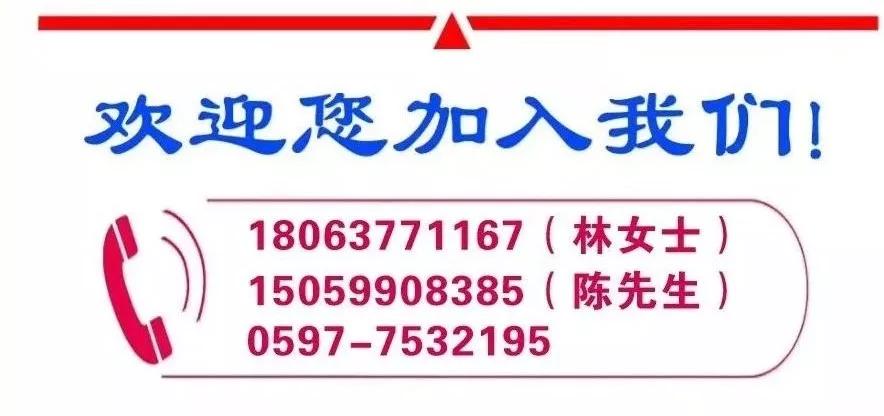 欢迎您加入我们!

18063771167（林女士）
15059908385（陈先生）
0597-7532195